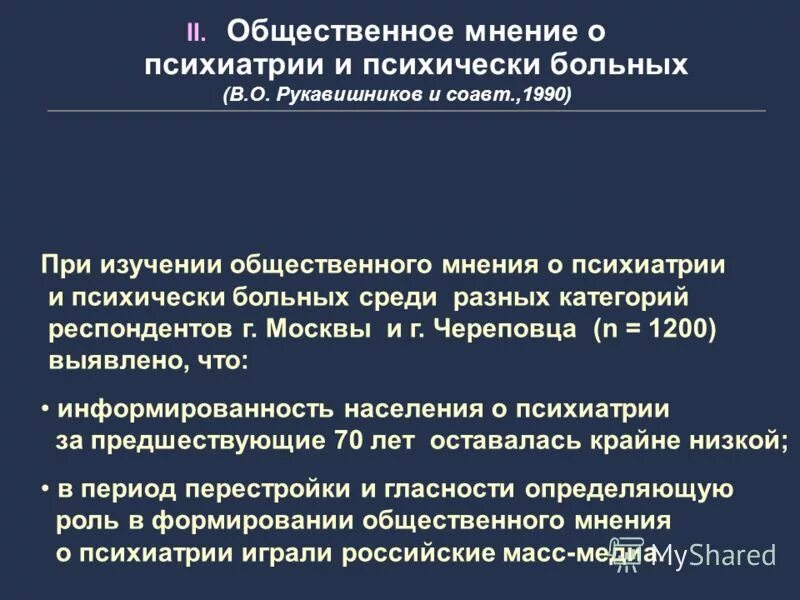 II. Общественное мнение о психиатрии и психически больных
(В.О. Рукавишников и соавт.,1990)

При изучении общественного мнения о психиатрии и психически больных среди разных категорий респондентов г. Москвы и г. Череповца (n = 1200) выявлено, что:

• информированность населения о психиатрии за предшествующие 70 лет оставалась крайне низкой;

• в период перестройки и гласности определяющую роль в формировании общественного мнения о психиатрии играли российские масс-медиа.

MyShared